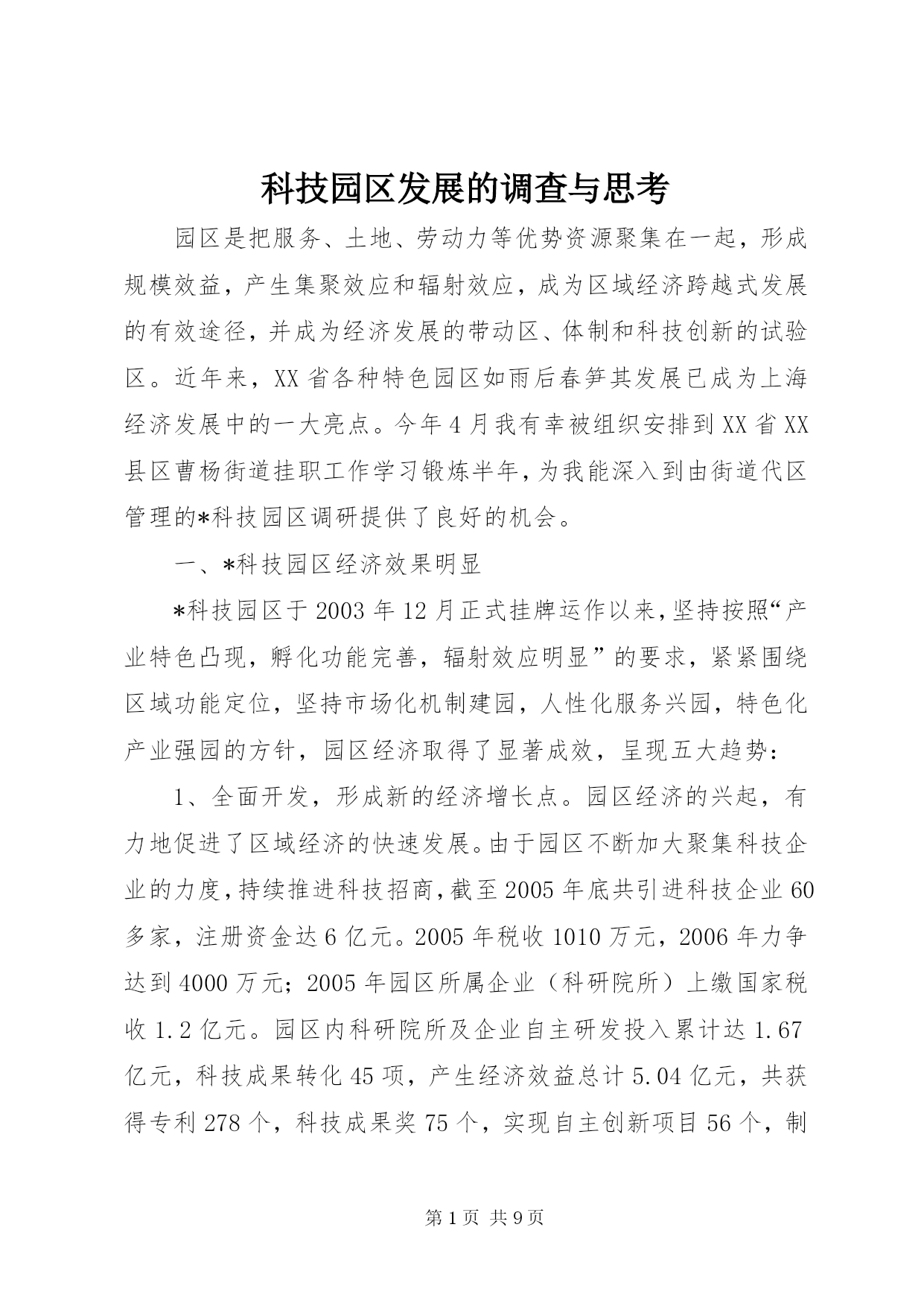 科技园区发展的调查与思考

园区是把服务、土地、劳动力等优势资源聚集在一起，形成规模效益，产生集聚效应和辐射效应，成为区域经济跨越式发展的有效途径，并成为经济发展的带动区、体制和科技创新的试验区。近年来，XX省各种特色园区如雨后春笋其发展已成为上海经济发展中的一大亮点。今年4月我有幸被组织安排到XX省XX县区曹杨街道挂职工作学习锻炼半年，为我能深入到由街道代区管理的*科技园区调研提供了良好的机会。

一、*科技园区经济效果明显

*科技园区于2003年12月正式挂牌运作以来，坚持按照“产业特色凸现，孵化功能完善，辐射效应明显”的要求，紧紧围绕区域功能定位，坚持市场化机制建园，人性化服务兴园，特色化产业强园的方针，园区经济取得了显著成效，呈现五大趋势：

1、全面开发，形成新的经济增长点。园区经济的兴起，有力地促进了区域经济的快速发展。由于园区不断加大聚集科技企业的力度，持续推进科技招商，截至2005年底共引进科技企业60多家，注册资金达6亿元。2005年税收1010万元，2006年力争达到4000万元；2005年园区所属企业（科研院所）上缴国家税收1.2亿元。园区内科研院所及企业自主研发投入累计达1.67亿元，科技成果转化45项，产生经济效益总计5.04亿元，共获得专利278个，科技成果奖75个，实现自主创新项目56个，制

第1页 共9页